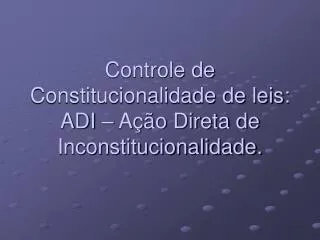 Controle de Constitucionalidade de leis: ADI – Ação Direta de Inconstitucionalidade.